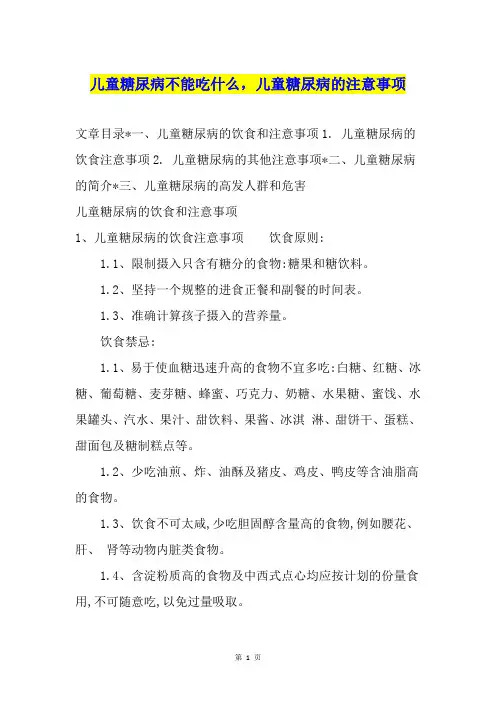 儿童糖尿病不能吃什么，儿童糖尿病的注意事项

文章目录*一、儿童糖尿病的饮食和注意事项 1. 儿童糖尿病的饮食注意事项 2. 儿童糖尿病的其他注意事项*二、儿童糖尿病的简介*三、儿童糖尿病的高发人群和危害

儿童糖尿病的饮食和注意事项

1、儿童糖尿病的饮食注意事项　　饮食原则：

1.1、限制摄入只含有糖分的食物:糖果和糖饮料。

1.2、坚持一个规整的进食正餐和副餐的时间表。

1.3、准确计算孩子摄入的营养量。

饮食禁忌：

1.1、易于使血糖迅速升高的食物不宜多吃:白糖、红糖、冰糖、葡萄糖、麦芽糖、蜂蜜、巧克力、奶糖、水果糖、蜜饯、水果罐头、汽水、果汁、甜饮料、果酱、冰淇 淋、甜饼干、蛋糕、甜面包及糖制糕点等。

1.2、少吃油煎、炸、油酥及猪皮、鸡皮、鸭皮等含油脂高的食物。

1.3、饮食不可太咸,少吃胆固醇含量高的食物,例如腰花、肝、 肾等动物内脏类食物。

1.4、含淀粉质高的食物及中西式点心均应按计划的份量食用,不可随意吃,以免过量吸取。

第 1 页